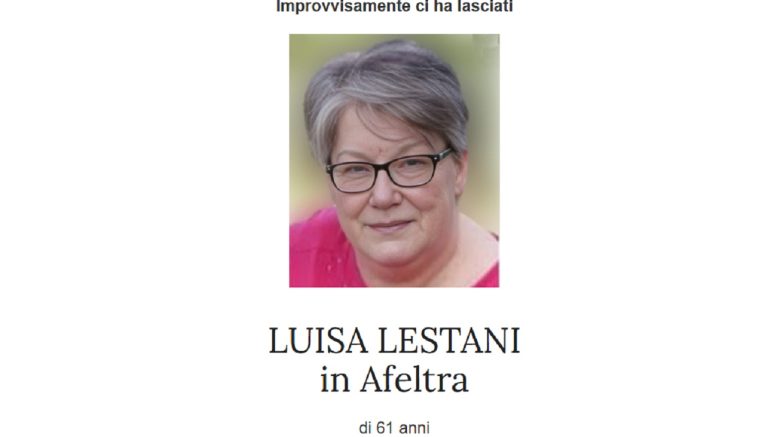 Improvvisamente ci ha lasciati

LUISA LESTANI
in Afeltra

di 61 anni